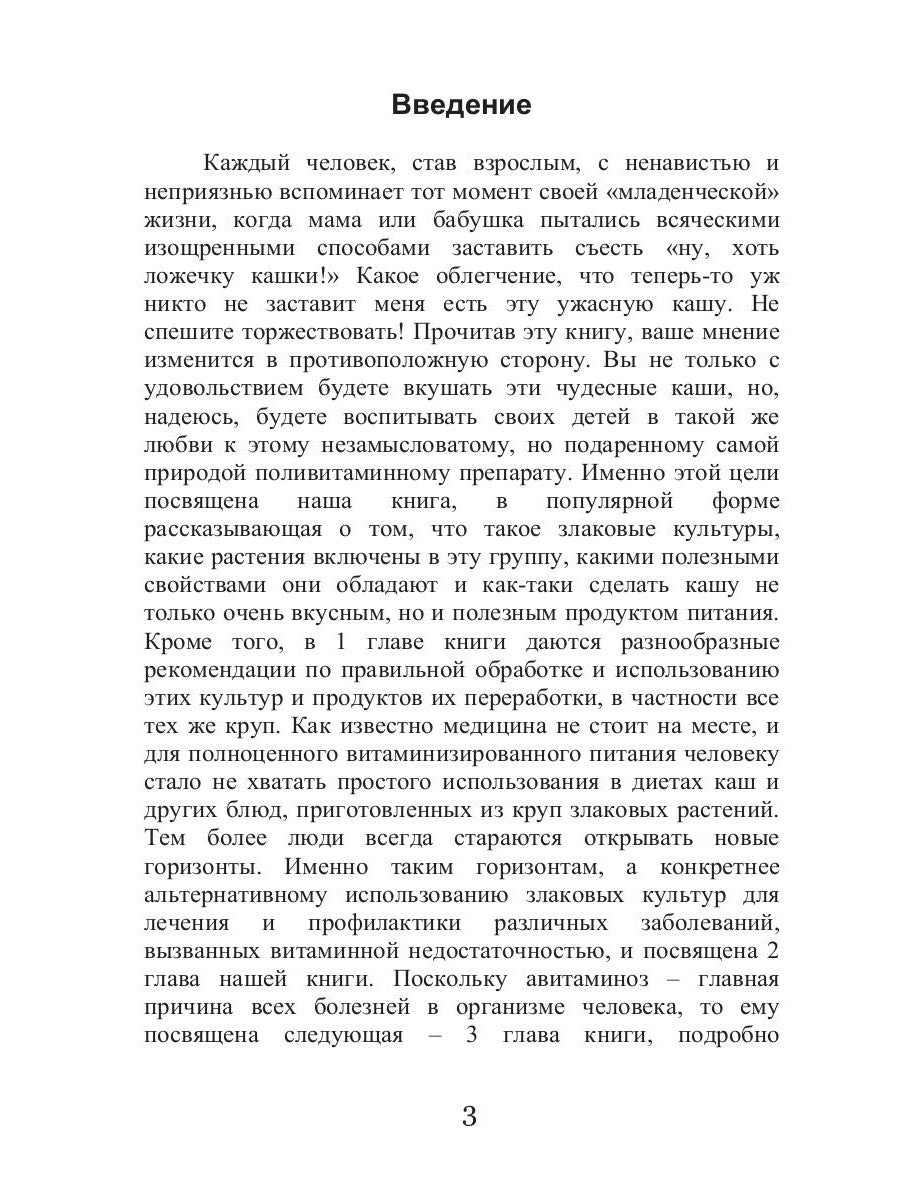 Введение

Каждый человек, став взрослым, с ненавистью и неприязнью вспоминает тот момент своей «младенческой» жизни, когда мама или бабушка пытались всяческими изощренными способами заставить съесть «ну, хоть ложечку кашки!» Какое облегчение, что теперь-то уж никто не заставит меня есть эту ужасную кашу. Не спешите торжествовать! Прочитав эту книгу, ваше мнение изменится в противоположную сторону. Вы не только с удовольствием будете вкушать эти чудесные каши, но, надеюсь, будете воспитывать своих детей в такой же любви к этому незамысловатому, но подаренному самой природой поливитаминному препарату. Именно этой цели посвящена наша книга, в популярной форме рассказывающая о том, что такое злаковые культуры, какие растения включены в эту группу, какими полезными свойствами они обладают и как-таки сделать кашу не только очень вкусным, но и полезным продуктом питания. Кроме того, в 1 главе книги даются разнообразные рекомендации по правильной обработке и использованию этих культур и продуктов их переработки, в частности все тех же круп. Как известно медицина не стоит на месте, и для полноценного витаминизированного питания человеку стало не хватать простого использования в диетах каш и других блюд, приготовленных из круп злаковых растений. Тем более люди всегда стараются открывать новые горизонты. Именно таким горизонтам, а конкретнее альтернативному использованию злаковых культур для лечения и профилактики различных заболеваний, вызванных витаминной недостаточностью, и посвящена 2 глава нашей книги. Поскольку авитаминоз – главная причина всех болезней в организме человека, то ему посвящена следующая – 3 глава книги, подробно

3